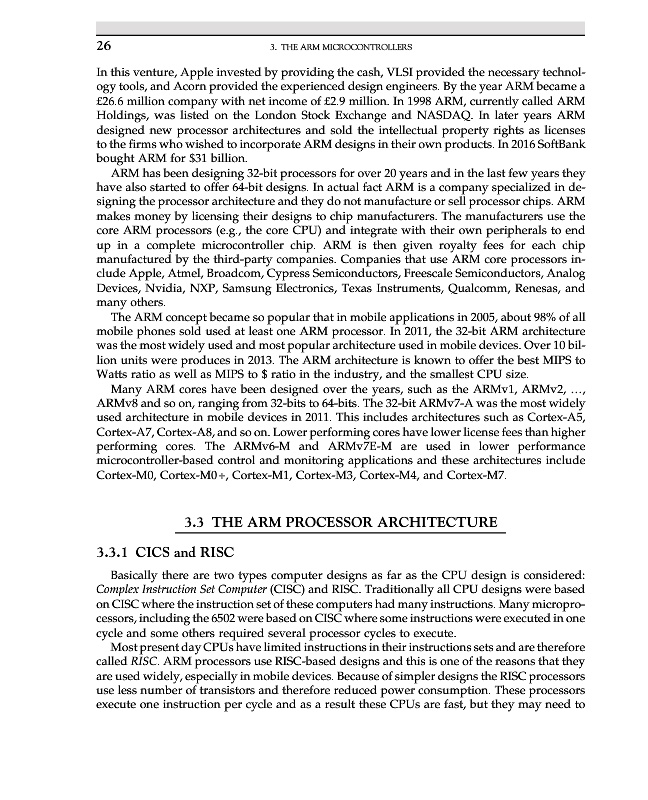 26 3. THE ARM MICROCONTROLLERS

In this venture, Apple invested by providing the cash, VLSI provided the necessary technology tools, and Acorn provided the experienced design engineers. By the year ARM became a £26.6 million company with net income of £2.9 million. In 1998 ARM, currently called ARM Holdings, was listed on the London Stock Exchange and NASDAQ. In later years ARM designed new processor architectures and sold the intellectual property rights as licenses to the firms who wished to incorporate ARM designs in their own products. In 2016 SoftBank bought ARM for $31 billion.

ARM has been designing 32-bit processors for over 20 years and in the last few years they have also started to offer 64-bit designs. In actual fact ARM is a company specialized in designing the processor architecture and they do not manufacture or sell processor chips. ARM makes money by licensing their designs to chip manufacturers. The manufacturers use the core ARM processors (e.g., the core CPU) and integrate with their own peripherals to end up in a complete microcontroller chip. ARM is then given royalty fees for each chip manufactured by the third-party companies. Companies that use ARM core processors include Apple, Atmel, Broadcom, Cypress Semiconductors, Freescale Semiconductors, Analog Devices, Nvidia, NXP, Samsung Electronics, Texas Instruments, Qualcomm, Renesas, and many others.

The ARM concept became so popular that in mobile applications in 2005, about 98% of all mobile phones sold used at least one ARM processor. In 2011, the 32-bit ARM architecture was the most widely used and most popular architecture used in mobile devices. Over 10 billion units were produces in 2013. The ARM architecture is known to offer the best MIPS to Watts ratio as well as MIPS to $ ratio in the industry, and the smallest CPU size.

Many ARM cores have been designed over the years, such as the ARMv1, ARMv2, ..., ARMv8 and so on, ranging from 32-bits to 64-bits. The 32-bit ARMv7-A was the most widely used architecture in mobile devices in 2011. This includes architectures such as Cortex-A5, Cortex-A7, Cortex-A8, and so on. Lower performing cores have lower license fees than higher performing cores. The ARMv6-M and ARMv7E-M are used in lower performance microcontroller-based control and monitoring applications and these architectures include Cortex-M0, Cortex-M0+, Cortex-M1, Cortex-M3, Cortex-M4, and Cortex-M7.

3.3 THE ARM PROCESSOR ARCHITECTURE

3.3.1 CICS and RISC

Basically there are two types computer designs as far as the CPU design is considered: Complex Instruction Set Computer (CISC) and RISC. Traditionally all CPU designs were based on CISC where the instruction set of these computers had many instructions. Many microprocessors, including the 6502 were based on CISC where some instructions were executed in one cycle and some others required several processor cycles to execute.

Most present day CPUs have limited instructions in their instructions sets and are therefore called RISC. ARM processors use RISC-based designs and this is one of the reasons that they are used widely, especially in mobile devices. Because of simpler designs the RISC processors use less number of transistors and therefore reduced power consumption. These processors execute one instruction per cycle and as a result these CPUs are fast, but they may need to